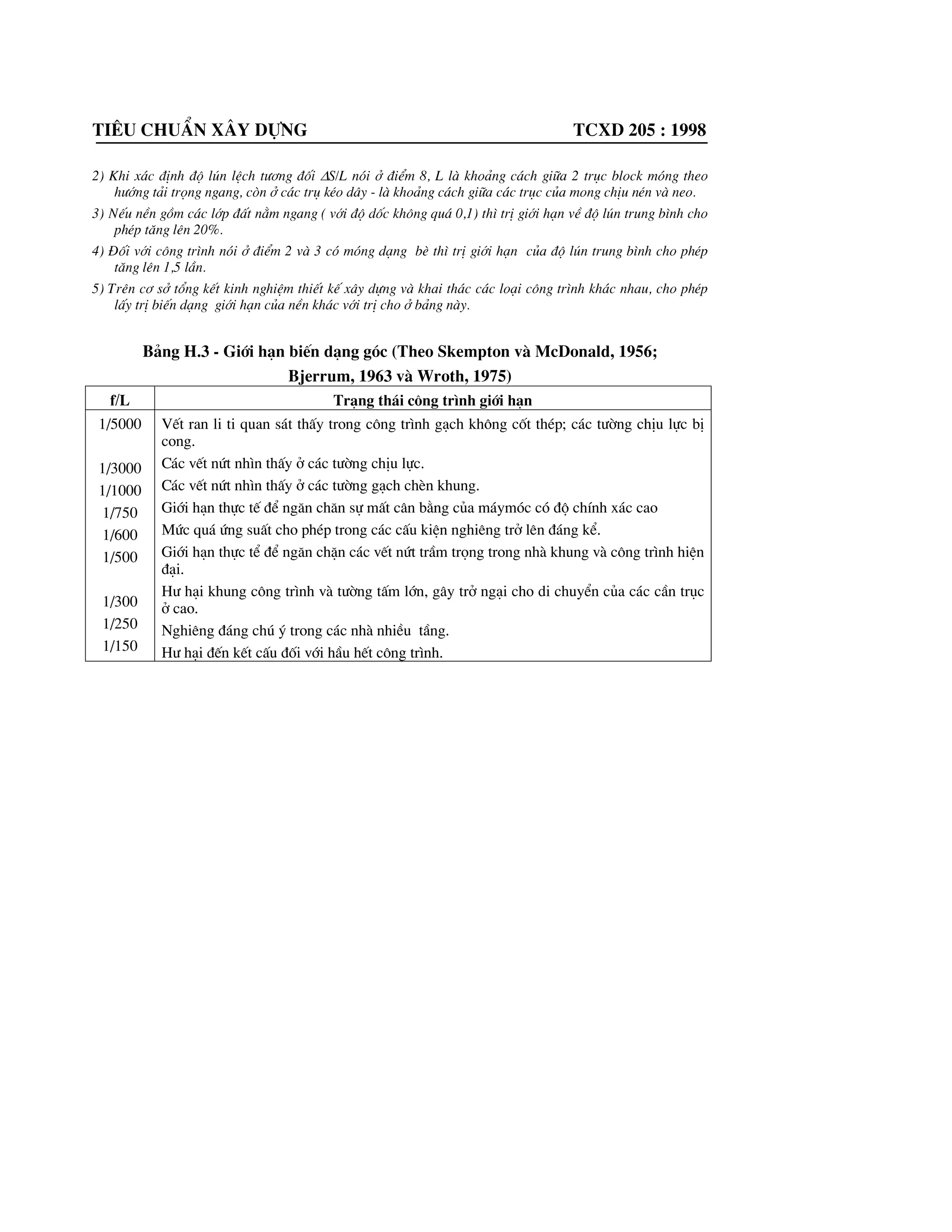 TIÊU CHUẨN XÂY DỰNG TCXD 205 : 1998

2) Khi xác định độ lún lệch tương đối $\Delta S/L$ nói ở điểm 8, L là khoảng cách giữa 2 trục block móng theo hướng tải trọng ngang, còn ở các trụ kéo dây - là khoảng cách giữa các trục của mong chịu nén và neo.

3) Nếu nền gồm các lớp đất nằm ngang ( với độ dốc không quá 0,1) thì trị giới hạn về độ lún trung bình cho phép tăng lên 20%.

4) Đối với công trình nói ở điểm 2 và 3 có móng dạng bè thì trị giới hạn của độ lún trung bình cho phép tăng lên 1,5 lần.

5) Trên cơ sở tổng kết kinh nghiệm thiết kế xây dựng và khai thác các loại công trình khác nhau, cho phép lấy trị biến dạng giới hạn của nền khác với trị cho ở bảng này.

Bảng H.3 - Giới hạn biến dạng góc (Theo Skempton và McDonald, 1956; Bjerrum, 1963 và Wroth, 1975)

| f/L | Trạng thái công trình giới hạn |
|---|---|
| 1/5000 | Vết ran li ti quan sát thấy trong công trình gạch không cốt thép; các tường chịu lực bị cong. |
| 1/3000 | Các vết nứt nhìn thấy ở các tường chịu lực. |
| 1/1000 | Các vết nứt nhìn thấy ở các tường gạch chèn khung. |
| 1/750 | Giới hạn thực tế để ngăn chăn sự mất cân bằng của máymóc có độ chính xác cao |
| 1/600 | Mức quá ứng suất cho phép trong các cấu kiện nghiêng trở lên đáng kể. |
| 1/500 | Giới hạn thực tế để ngăn chặn các vết nứt trầm trọng trong nhà khung và công trình hiện đại. |
| 1/300 | Hư hại khung công trình và tường tấm lớn, gây trở ngại cho di chuyển của các cần trục ở cao. |
| 1/250 | Nghiêng đáng chú ý trong các nhà nhiều tầng. |
| 1/150 | Hư hại đến kết cấu đối với hầu hết công trình. |